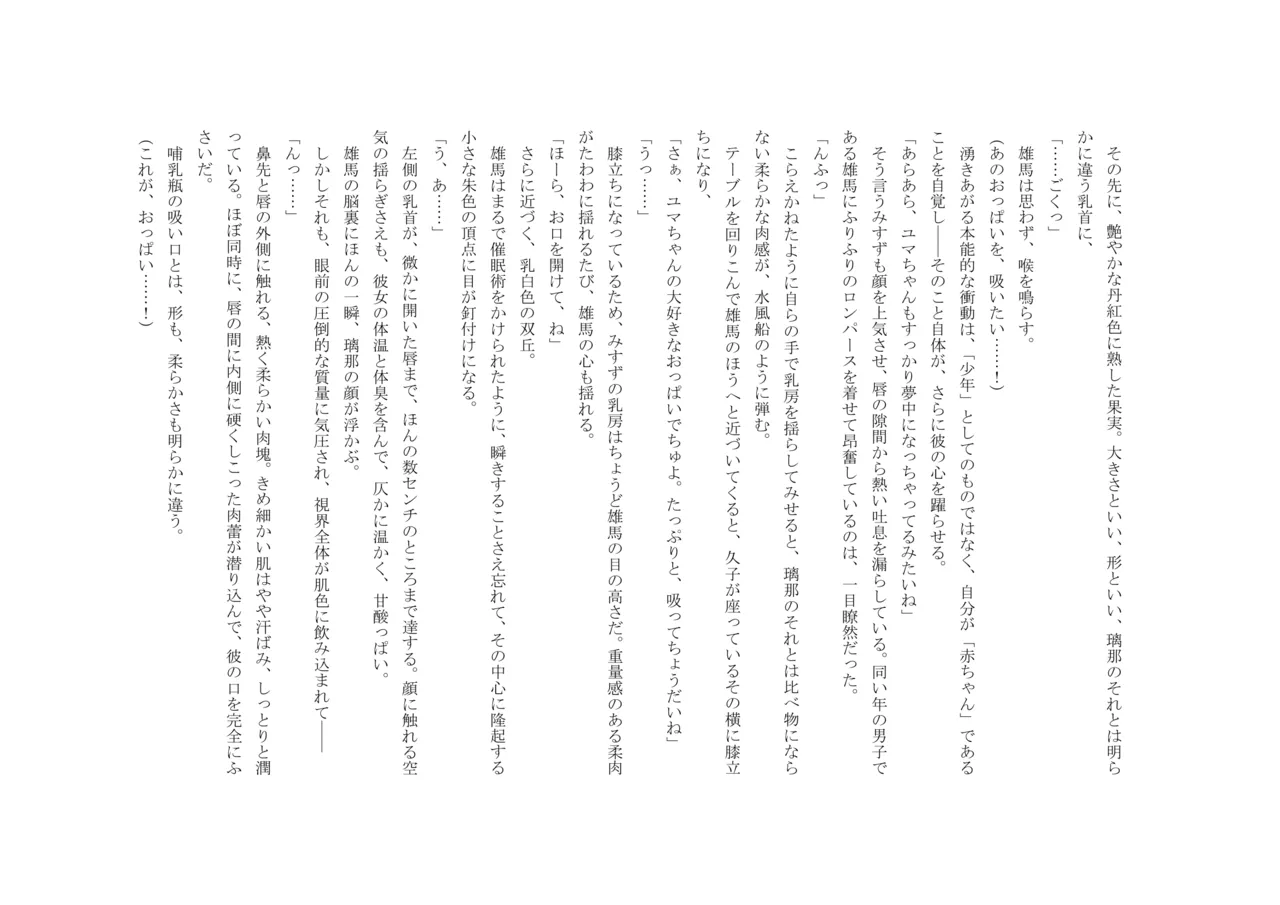 その先に、艶やかな丹紅色に熟した果実。大きさといい、形といい、璃那のそれとは明らかに違う乳首に、

「……ごくっ」

雄馬は思わず、喉を鳴らす。

（あのおっぱいを、吸いたい……！）

湧きあがる本能的な衝動は、「少年」としてのものではなく、自分が「赤ちゃん」であることを自覚し――そのこと自体が、さらに彼の心を躍らせる。

「あらあら、ユマちゃんもすっかり夢中になっちゃってるみたいね」

そう言うみすずも顔を上気させ、唇の隙間から熱い吐息を漏らしている。同い年の男子である雄馬にふりふりのロンパースを着せて昂奮しているのは、一目瞭然だった。

「んふっ」

こらえかねたように自らの手で乳房を揺らしてみせると、璃那のそれとは比べ物にならない柔らかな肉感が、水風船のように弾む。

テーブルを回りこんで雄馬のほうへと近づいてくると、久子が座っているその横に膝立ちになり、

「さぁ、ユマちゃんの大好きなおっぱいでちゅよ。たっぷりと、吸ってちょうだいね」

「うっ……」

膝立ちになっているため、みすずの乳房はちょうど雄馬の目の高さだ。重量感のある柔肉がたわわに揺れるたび、雄馬の心も揺れる。

「ほーら、お口を開けて、ね」

さらに近づく、乳白色の双丘。

雄馬はまるで催眠術をかけられたように、瞬きすることさえ忘れて、その中心に隆起する小さな朱色の頂点に目が釘付けになる。

「う、あ……」

左側の乳首が、微かに開いた唇まで、ほんの数センチのところまで達する。顔に触れる空気の揺らぎさえも、彼女の体温と体臭を含んで、仄かに温かく、甘酸っぱい。

雄馬の脳裏にほんの一瞬、璃那の顔が浮かぶ。

しかしそれも、眼前の圧倒的な質量に気圧され、視界全体が肌色に飲み込まれて――

「んっ……」

鼻先と唇の外側に触れる、熱く柔らかい肉塊。きめ細かい肌はやや汗ばみ、しっとりと潤っている。ほぼ同時に、唇の間に内側に硬くしこった肉蕾が潜り込んで、彼の口を完全にふさいだ。

哺乳瓶の吸い口とは、形も、柔らかさも明らかに違う。

（これが、おっぱい……！）